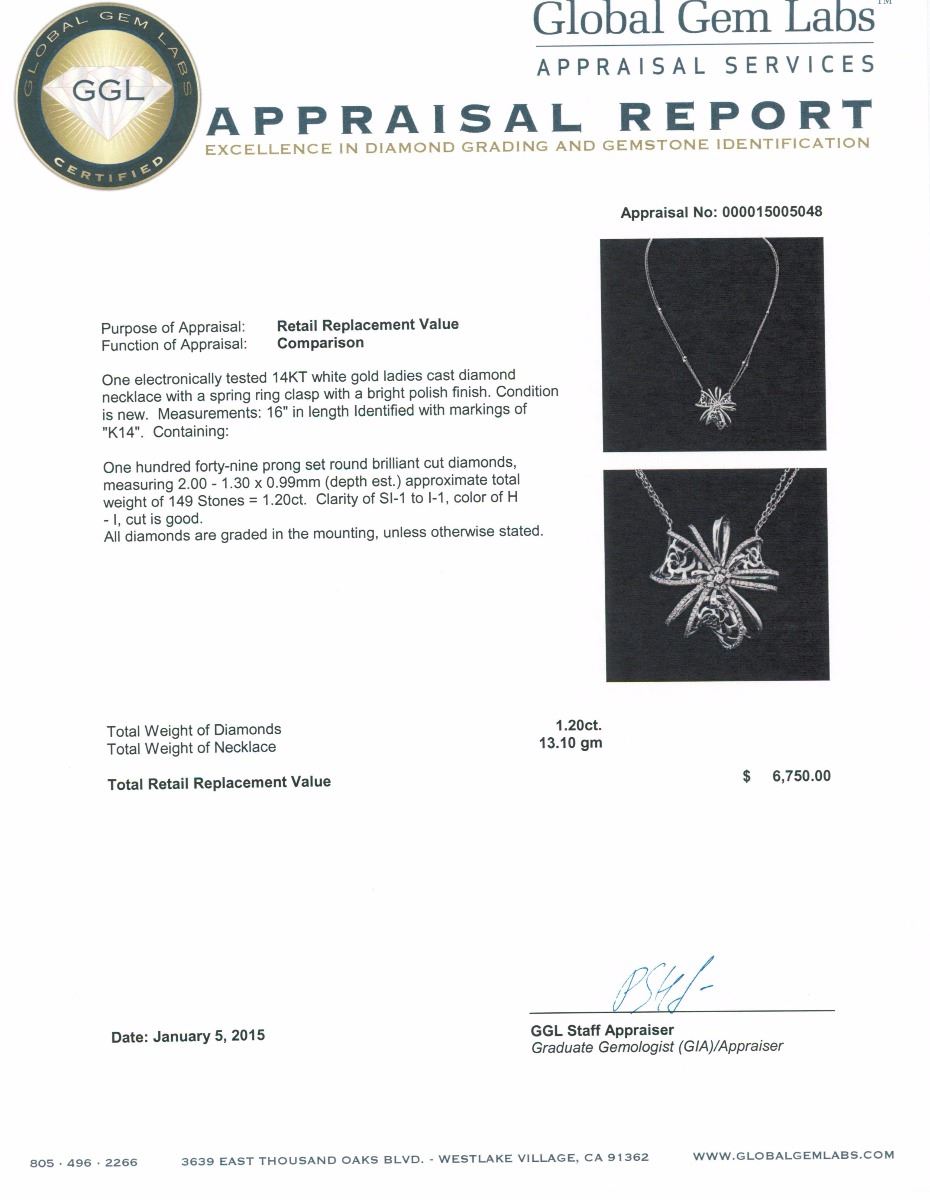 GLOBAL GEM LABS
GGL
CERTIFIED

Global Gem Labs™
APPRAISAL SERVICES

APPRAISAL REPORT
EXCELLENCE IN DIAMOND GRADING AND GEMSTONE IDENTIFICATION

Appraisal No: 000015005048

Purpose of Appraisal: Retail Replacement Value
Function of Appraisal: Comparison

One electronically tested 14KT white gold ladies cast diamond necklace with a spring ring clasp with a bright polish finish. Condition is new. Measurements: 16" in length Identified with markings of "K14". Containing:

One hundred forty-nine prong set round brilliant cut diamonds, measuring 2.00 - 1.30 x 0.99mm (depth est.) approximate total weight of 149 Stones = 1.20ct. Clarity of SI-1 to I-1, color of H - I, cut is good.
All diamonds are graded in the mounting, unless otherwise stated.

Total Weight of Diamonds 1.20ct.
Total Weight of Necklace 13.10 gm

Total Retail Replacement Value $ 6,750.00

Date: January 5, 2015

GGL Staff Appraiser
Graduate Gemologist (GIA)/Appraiser

805 · 496 · 2266 3639 EAST THOUSAND OAKS BLVD. - WESTLAKE VILLAGE, CA 91362 WWW.GLOBALGEMLABS.COM